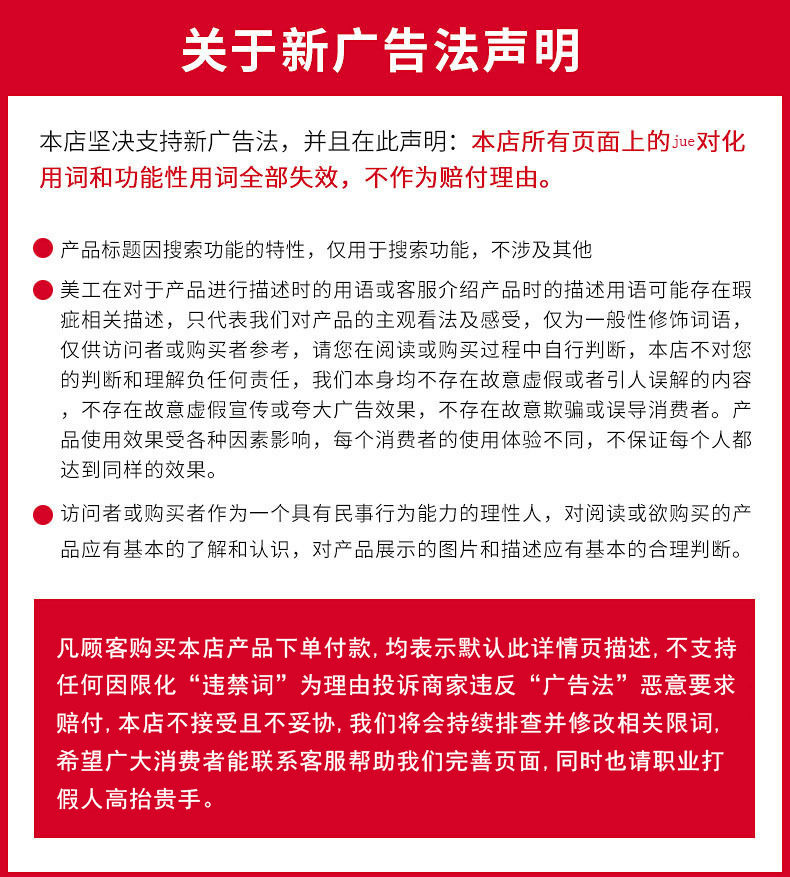 关于新广告法声明

本店坚决支持新广告法，并且在此声明：本店所有页面上的jue对化用词和功能性用词全部失效，不作为赔付理由。

产品标题因搜索功能的特性，仅用于搜索功能，不涉及其他

美工在对于产品进行描述时的用语或客服介绍产品时的描述用语可能存在瑕疵相关描述，只代表我们对产品的主观看法及感受，仅为一般性修饰词语，仅供访问者或购买者参考，请您在阅读或购买过程中自行判断，本店不对您的判断和理解负任何责任，我们本身均不存在故意虚假或者引人误解的内容，不存在故意虚假宣传或夸大广告效果，不存在故意欺骗或误导消费者。产品使用效果受各种因素影响，每个消费者的使用体验不同，不保证每个人都达到同样的效果。

访问者或购买者作为一个具有民事行为能力的理性人，对阅读或欲购买的产品应有基本的了解和认识，对产品展示的图片和描述应有基本的合理判断。

凡顾客购买本店产品下单付款，均表示默认此详情页描述，不支持任何因限化“违禁词”为理由投诉商家违反“广告法”恶意要求赔付，本店不接受且不妥协，我们将会持续排查并修改相关限词，希望广大消费者能联系客服帮助我们完善页面，同时也请职业打假人高抬贵手。